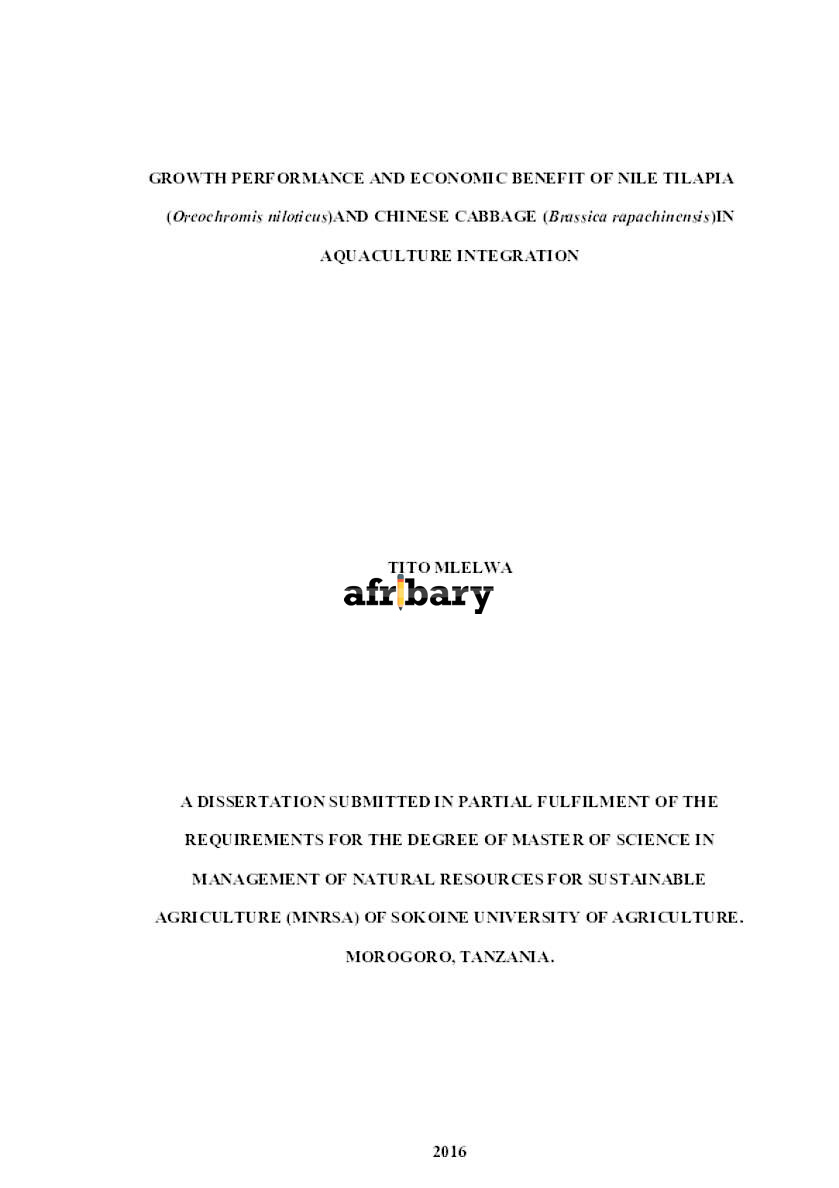 GROWTH PERFORMANCE AND ECONOMIC BENEFIT OF NILE TILAPIA (Oreochromis niloticus)AND CHINESE CABBAGE (Brassica rapachinensis)IN AQUACULTURE INTEGRATION

TITO MLELWA

afribary

A DISSERTATION SUBMITTED IN PARTIAL FULFILMENT OF THE REQUIREMENTS FOR THE DEGREE OF MASTER OF SCIENCE IN MANAGEMENT OF NATURAL RESOURCES FOR SUSTAINABLE AGRICULTURE (MNRSA) OF SOKOINE UNIVERSITY OF AGRICULTURE. MOROGORO, TANZANIA.

2016